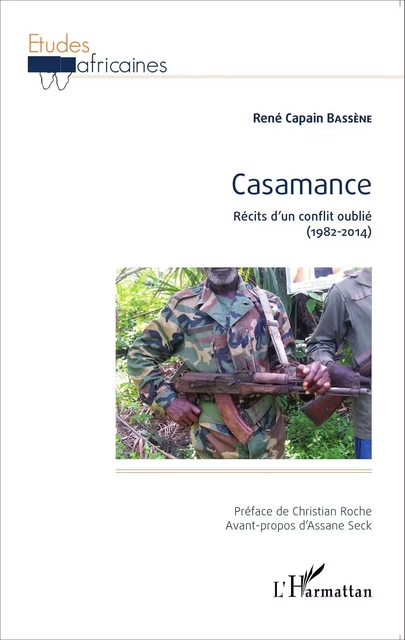 Etudes africaines

René Capain Bassène

Casamance

Récits d'un conflit oublié (1982-2014)

Préface de Christian Roche
Avant-propos d'Assane Seck

L'Harmattan